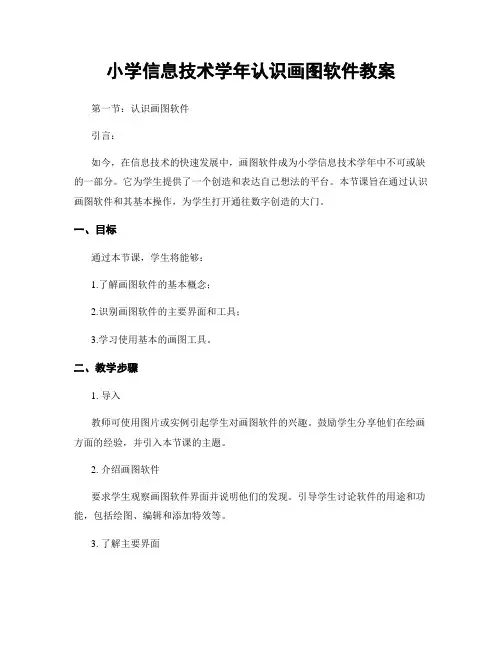 小学信息技术学年认识画图软件教案

第一节：认识画图软件

引言：

如今，在信息技术的快速发展中，画图软件成为小学信息技术学年中不可或缺的一部分。它为学生提供了一个创造和表达自己想法的平台。本节课旨在通过认识画图软件和其基本操作，为学生打开通往数字创造的大门。

一、目标

通过本节课，学生将能够：

1.了解画图软件的基本概念；

2.识别画图软件的主要界面和工具；

3.学习使用基本的画图工具。

二、教学步骤

1. 导入

教师可使用图片或实例引起学生对画图软件的兴趣，鼓励学生分享他们在绘画方面的经验，并引入本节课的主题。

2. 介绍画图软件

要求学生观察画图软件界面并说明他们的发现。引导学生讨论软件的用途和功能，包括绘图、编辑和添加特效等。

3. 了解主要界面